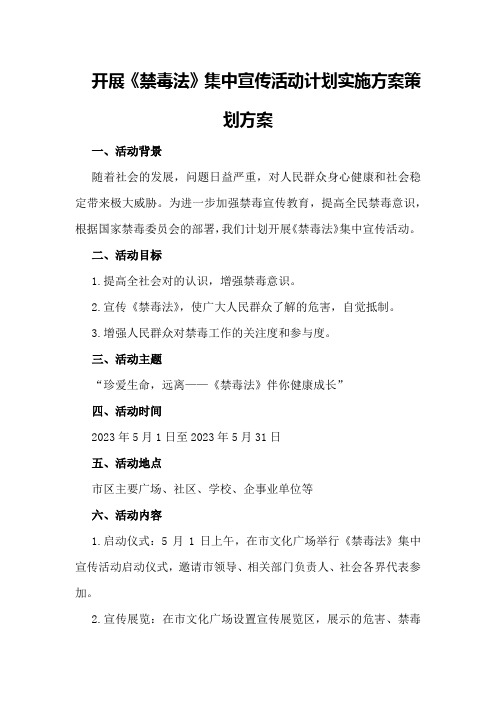 开展《禁毒法》集中宣传活动计划实施方案策划方案

一、活动背景

随着社会的发展，问题日益严重，对人民群众身心健康和社会稳定带来极大威胁。为进一步加强禁毒宣传教育，提高全民禁毒意识，根据国家禁毒委员会的部署，我们计划开展《禁毒法》集中宣传活动。

二、活动目标

1.提高全社会对的认识，增强禁毒意识。

2.宣传《禁毒法》，使广大人民群众了解的危害，自觉抵制。

3.增强人民群众对禁毒工作的关注度和参与度。

三、活动主题

“珍爱生命，远离——《禁毒法》伴你健康成长”

四、活动时间

2023年5月1日至2023年5月31日

五、活动地点

市区主要广场、社区、学校、企事业单位等

六、活动内容

1.启动仪式：5月1日上午，在市文化广场举行《禁毒法》集中宣传活动启动仪式，邀请市领导、相关部门负责人、社会各界代表参加。

2.宣传展览：在市文化广场设置宣传展览区，展示的危害、禁毒